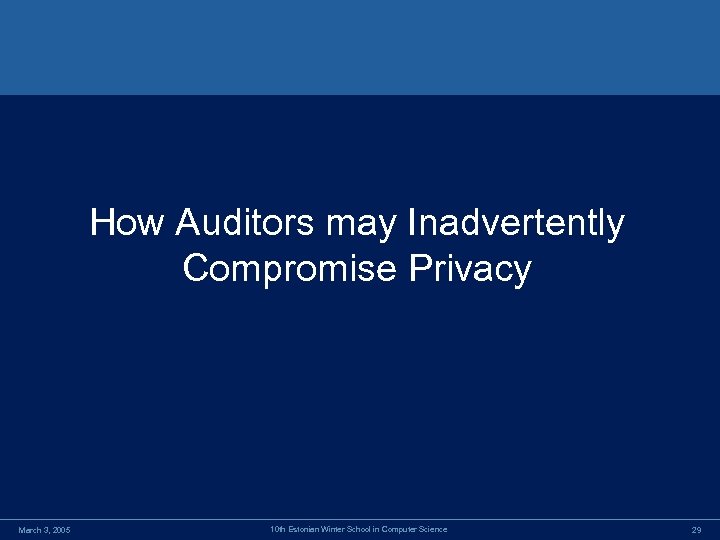 How Auditors may Inadvertently Compromise Privacy

March 3, 2005

10th Estonian Winter School in Computer Science

29